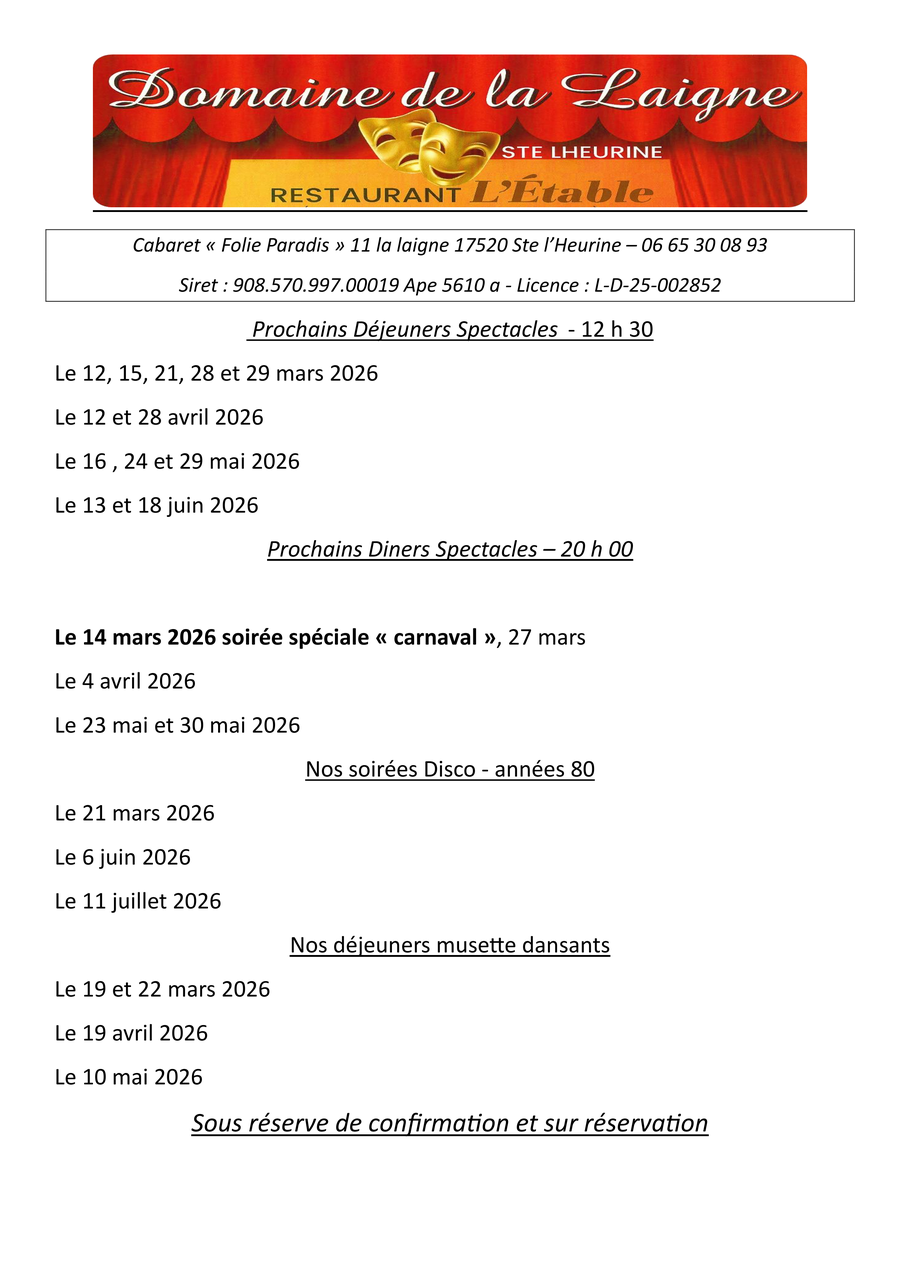 Domaine de la Laigne
STE LHEURINE
RESTAURANT L'Étable

Cabaret « Folie Paradis » 11 la laigne 17520 Ste l'Heurine – 06 65 30 08 93

Siret : 908.570.997.00019 Ape 5610 a - Licence : L-D-25-002852

Prochains Déjeuners Spectacles - 12 h 30

Le 12, 15, 21, 28 et 29 mars 2026

Le 12 et 28 avril 2026

Le 16 , 24 et 29 mai 2026

Le 13 et 18 juin 2026

Prochains Diners Spectacles – 20 h 00

Le 14 mars 2026 soirée spéciale « carnaval », 27 mars

Le 4 avril 2026

Le 23 mai et 30 mai 2026

Nos soirées Disco - années 80

Le 21 mars 2026

Le 6 juin 2026

Le 11 juillet 2026

Nos déjeuners musette dansants

Le 19 et 22 mars 2026

Le 19 avril 2026

Le 10 mai 2026

Sous réserve de confirmation et sur réservation